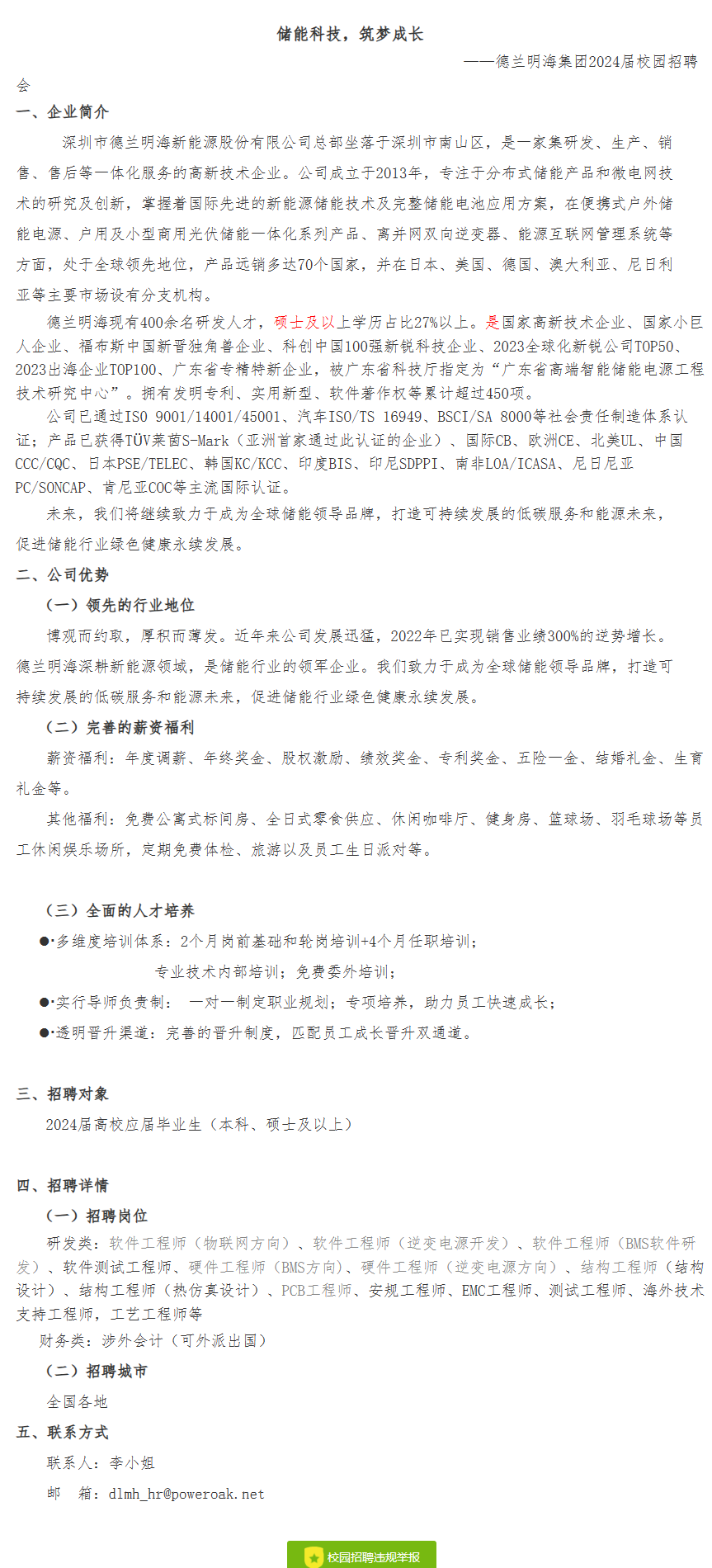 储能科技，筑梦成长

——德兰明海集团2024届校园招聘会

一、企业简介

深圳市德兰明海新能源股份有限公司总部坐落于深圳市南山区，是一家集研发、生产、销售、售后等一体化服务的高新技术企业。公司成立于2013年，专注于分布式储能产品和微电网技术的研究及创新，掌握着国际先进的新能源储能技术及完整储能电池应用方案，在便携式户外储能电源、户用及小型商用光伏储能一体化系列产品、离并网双向逆变器、能源互联网管理系统等方面，处于全球领先地位，产品远销多达70个国家，并在日本、美国、德国、澳大利亚、尼日利亚等主要市场设有分支机构。

德兰明海现有400余名研发人才，硕士及以上学历占比27%以上。是国家高新技术企业、国家小巨人企业、福布斯中国新晋独角兽企业、科创中国100强新锐科技企业、2023全球化新锐公司TOP50、2023出海企业TOP100、广东省专精特新企业，被广东省科技厅指定为“广东省高端智能储能电源工程技术研究中心”。拥有发明专利、实用新型、软件著作权等累计超过450项。

公司已通过ISO 9001/14001/45001、汽车ISO/TS 16949、BSCI/SA 8000等社会责任制造体系认证；产品已获得TÜV莱茵S-Mark（亚洲首家通过此认证的企业）、国际CB、欧洲CE、北美UL、中国CCC/CQC、日本PSE/TELEC、韩国KC/KCC、印度BIS、印尼SDPPI、南非LOA/ICASA、尼日尼亚PC/SONCAP、肯尼亚COC等主流国际认证。

未来，我们将继续致力于成为全球储能领导品牌，打造可持续发展的低碳服务和能源未来，促进储能行业绿色健康永续发展。

二、公司优势

（一）领先的行业地位

博观而约取，厚积而薄发。近年来公司发展迅猛，2022年已实现销售业绩300%的逆势增长。德兰明海深耕新能源领域，是储能行业的领军企业。我们致力于成为全球储能领导品牌，打造可持续发展的低碳服务和能源未来，促进储能行业绿色健康永续发展。

（二）完善的薪资福利

薪资福利：年度调薪、年终奖金、股权激励、绩效奖金、专利奖金、五险一金、结婚礼金、生育礼金等。

其他福利：免费公寓式标间房、全日式零食供应、休闲咖啡厅、健身房、篮球场、羽毛球场等员工休闲娱乐场所，定期免费体检、旅游以及员工生日派对等。

（三）全面的人才培养

●·多维度培训体系：2个月岗前基础和轮岗培训+4个月任职培训；
专业技术内部培训；免费委外培训；

●·实行导师负责制： 一对一制定职业规划；专项培养，助力员工快速成长；

●·透明晋升渠道：完善的晋升制度，匹配员工成长晋升双通道。

三、招聘对象

2024届高校应届毕业生（本科、硕士及以上）

四、招聘详情

（一）招聘岗位

研发类：软件工程师（物联网方向）、软件工程师（逆变电源开发）、软件工程师（BMS软件研发）、软件测试工程师、硬件工程师（BMS方向）、硬件工程师（逆变电源方向）、结构工程师（结构设计）、结构工程师（热仿真设计）、PCB工程师、安规工程师、EMC工程师、测试工程师、海外技术支持工程师，工艺工程师等

财务类：涉外会计（可外派出国）

（二）招聘城市

全国各地

五、联系方式

联系人：李小姐

邮 箱：dlmh_hr@poweroak.net

校园招聘违规举报